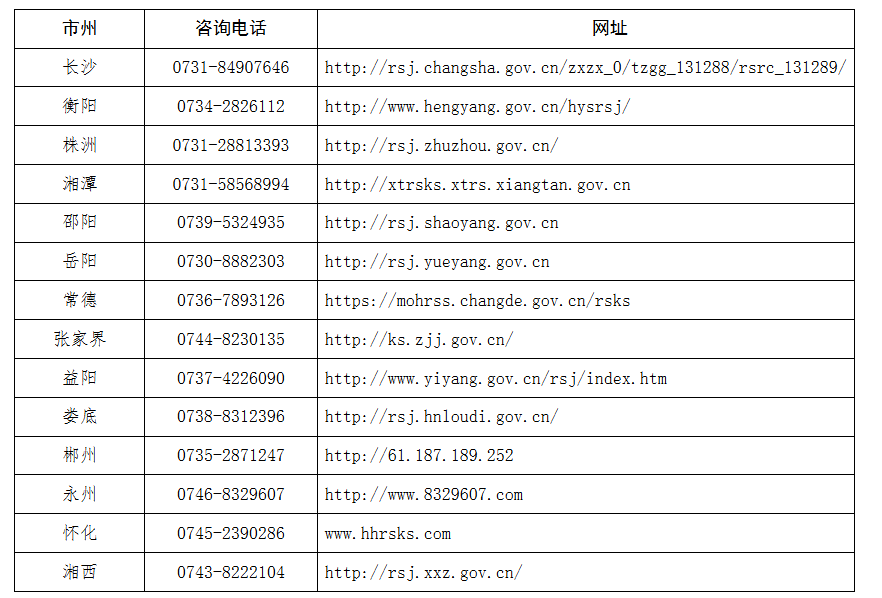 | 市州 | 咨询电话 | 网址 |
|---|---|---|
| 长沙 | 0731-84907646 | http://rsj.changsha.gov.cn/zxzx_0/tzgg_131288/rsrc_131289/ |
| 衡阳 | 0734-2826112 | http://www.hengyang.gov.cn/hysrsj/ |
| 株洲 | 0731-28813393 | http://rsj.zhuzhou.gov.cn/ |
| 湘潭 | 0731-58568994 | http://xtrsks.xtrs.xiangtan.gov.cn |
| 邵阳 | 0739-5324935 | http://rsj.shaoyang.gov.cn |
| 岳阳 | 0730-8882303 | http://rsj.yueyang.gov.cn |
| 常德 | 0736-7893126 | https://mohrss.changde.gov.cn/rsks |
| 张家界 | 0744-8230135 | http://ks.zjj.gov.cn/ |
| 益阳 | 0737-4226090 | http://www.yiyang.gov.cn/rsj/index.htm |
| 娄底 | 0738-8312396 | http://rsj.hnloudi.gov.cn/ |
| 郴州 | 0735-2871247 | http://61.187.189.252 |
| 永州 | 0746-8329607 | http://www.8329607.com |
| 怀化 | 0745-2390286 | www.hhrsks.com |
| 湘西 | 0743-8222104 | http://rsj.xxz.gov.cn/ |